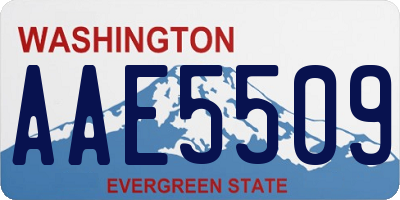 WASHINGTON
AAE5509
EVERGREEN STATE